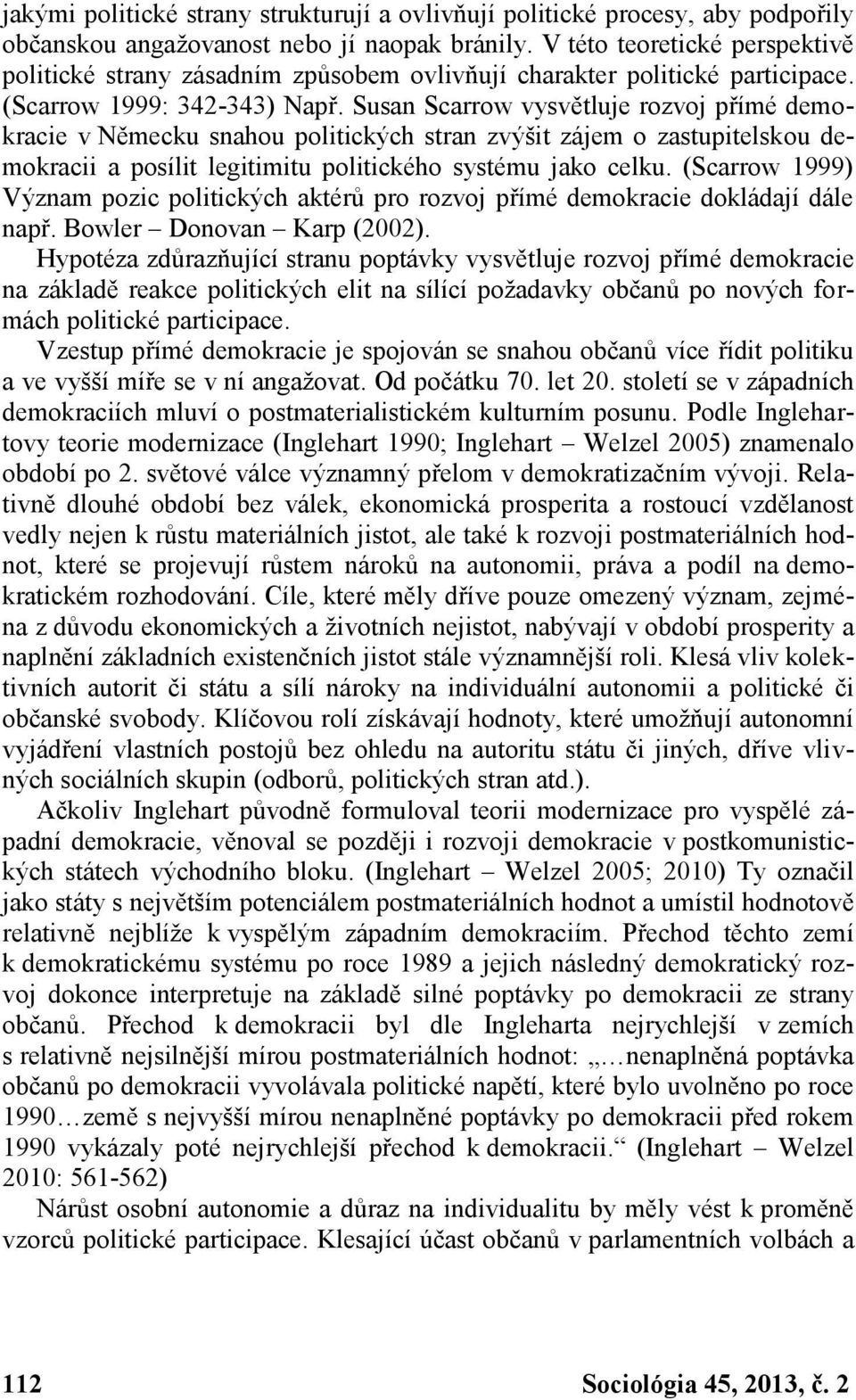 jakými politické strany strukturují a ovlivňují politické procesy, aby podpořily občanskou angažovanost nebo jí naopak bránily. V této teoretické perspektivě politické strany zásadním způsobem ovlivňují charakter politické participace. (Scarrow 1999: 342-343) Např. Susan Scarrow vysvětluje rozvoj přímé demokracie v Německu snahou politických stran zvýšit zájem o zastupitelskou demokracii a posílit legitimitu politického systému jako celku. (Scarrow 1999) Význam pozic politických aktérů pro rozvoj přímé demokracie dokládají dále např. Bowler – Donovan – Karp (2002).

Hypotéza zdůrazňující stranu poptávky vysvětluje rozvoj přímé demokracie na základě reakce politických elit na sílící požadavky občanů po nových formách politické participace.

Vzestup přímé demokracie je spojován se snahou občanů více řídit politiku a ve vyšší míře se v ní angažovat. Od počátku 70. let 20. století se v západních demokraciích mluví o postmaterialistickém kulturním posunu. Podle Inglehartovy teorie modernizace (Inglehart 1990; Inglehart – Welzel 2005) znamenalo období po 2. světové válce významný přelom v demokratizačním vývoji. Relativně dlouhé období bez válek, ekonomická prosperita a rostoucí vzdělanost vedly nejen k růstu materiálních jistot, ale také k rozvoji postmateriálních hodnot, které se projevují růstem nároků na autonomii, práva a podíl na demokratickém rozhodování. Cíle, které měly dříve pouze omezený význam, zejména z důvodu ekonomických a životních nejistot, nabývají v období prosperity a naplnění základních existenčních jistot stále významnější roli. Klesá vliv kolektivních autorit či státu a sílí nároky na individuální autonomii a politické či občanské svobody. Klíčovou rolí získávají hodnoty, které umožňují autonomní vyjádření vlastních postojů bez ohledu na autoritu státu či jiných, dříve vlivných sociálních skupin (odborů, politických stran atd.).

Ačkoliv Inglehart původně formuloval teorii modernizace pro vyspělé západní demokracie, věnoval se později i rozvoji demokracie v postkomunistických státech východního bloku. (Inglehart – Welzel 2005; 2010) Ty označil jako státy s největším potenciálem postmateriálních hodnot a umístil hodnotově relativně nejblíže k vyspělým západním demokraciím. Přechod těchto zemí k demokratickému systému po roce 1989 a jejich následný demokratický rozvoj dokonce interpretuje na základě silné poptávky po demokracii ze strany občanů. Přechod k demokracii byl dle Ingleharta nejrychlejší v zemích s relativně nejsilnější mírou postmateriálních hodnot: „…nenaplněná poptávka občanů po demokracii vyvolávala politické napětí, které bylo uvolněno po roce 1990…země s nejvyšší mírou nenaplněné poptávky po demokracii před rokem 1990 vykázaly poté nejrychlejší přechod k demokracii.“ (Inglehart – Welzel 2010: 561-562)

Nárůst osobní autonomie a důraz na individualitu by měly vést k proměně vzorců politické participace. Klesající účast občanů v parlamentních volbách a

112 Sociológia 45, 2013, č. 2